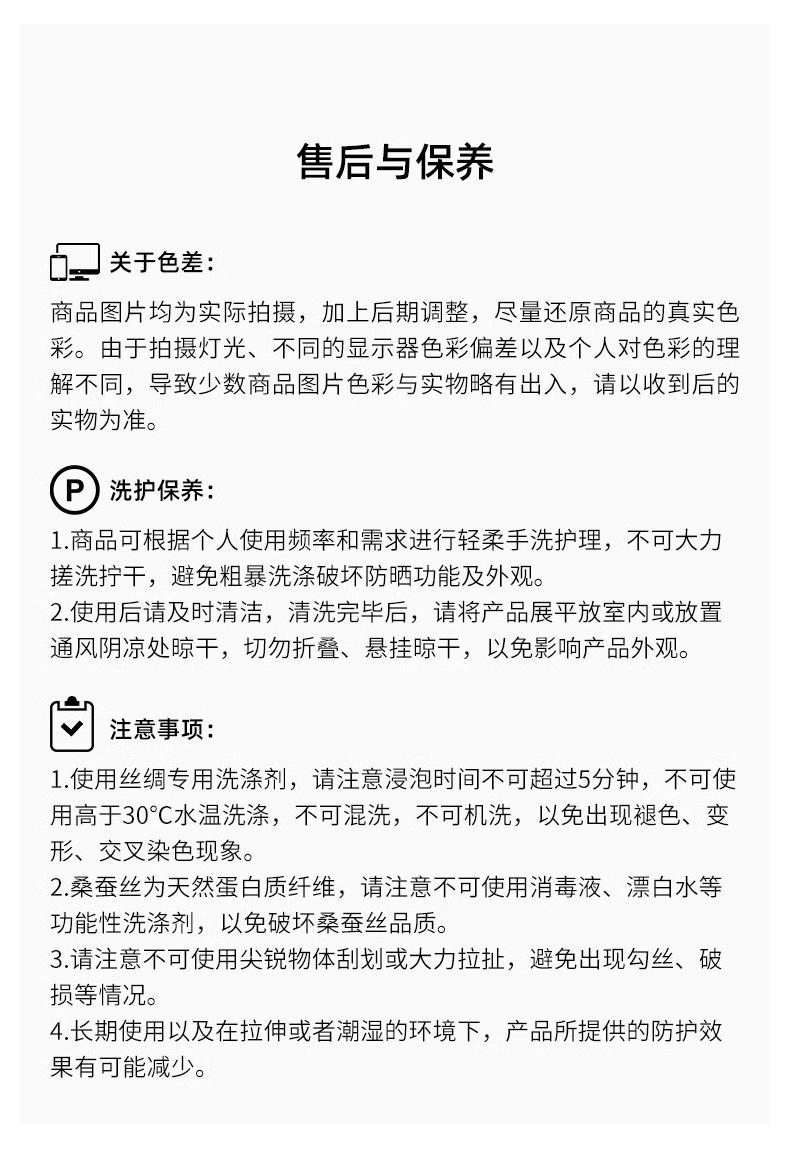 售后与保养

关于色差：

商品图片均为实际拍摄，加上后期调整，尽量还原商品的真实色彩。由于拍摄灯光、不同的显示器色彩偏差以及个人对色彩的理解不同，导致少数商品图片色彩与实物略有出入，请以收到后的实物为准。

P

洗护保养：

1.商品可根据个人使用频率和需求进行轻柔手洗护理，不可大力搓洗拧干，避免粗暴洗涤破坏防晒功能及外观。
2.使用后请及时清洁，清洗完毕后，请将产品展平放室内或放置通风阴凉处晾干，切勿折叠、悬挂晾干，以免影响产品外观。

注意事项：

1.使用丝绸专用洗涤剂，请注意浸泡时间不可超过5分钟，不可使用高于30°C水温洗涤，不可混洗，不可机洗，以免出现褪色、变形、交叉染色现象。
2.桑蚕丝为天然蛋白质纤维，请注意不可使用消毒液、漂白水等功能性洗涤剂，以免破坏桑蚕丝品质。
3.请注意不可使用尖锐物体刮划或大力拉扯，避免出现勾丝、破损等情况。
4.长期使用以及在拉伸或者潮湿的环境下，产品所提供的防护效果有可能减少。